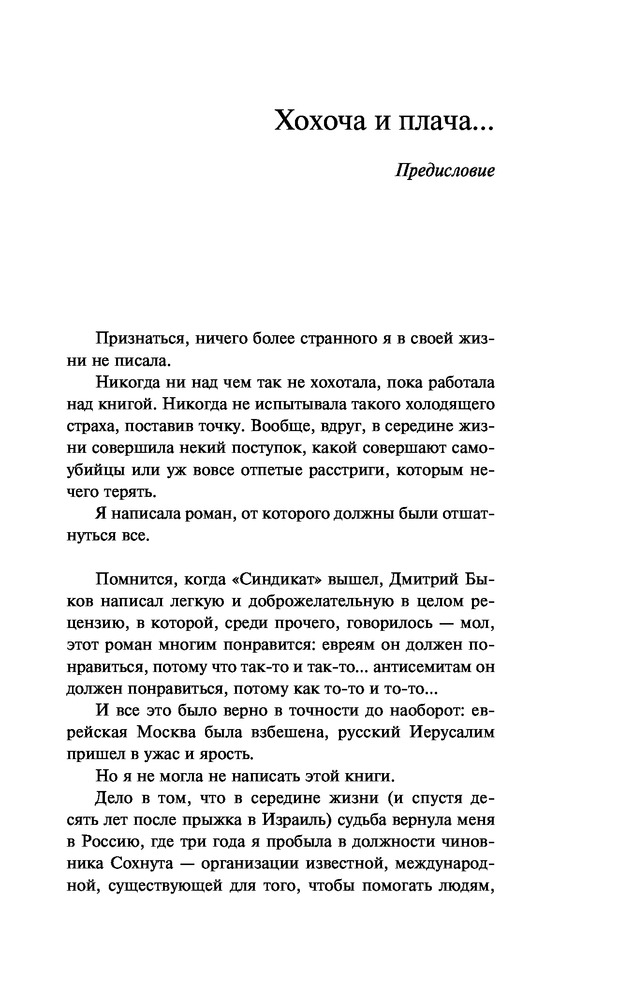 Хохоча и плача...

Предисловие

Признаться, ничего более странного я в своей жизни не писала.

Никогда ни над чем так не хохотала, пока работала над книгой. Никогда не испытывала такого холодящего страха, поставив точку. Вообще, вдруг, в середине жизни совершила некий поступок, какой совершают самоубийцы или уж вовсе отпетые расстриги, которым нечего терять.

Я написала роман, от которого должны были отшатнуться все.

Помнится, когда «Синдикат» вышел, Дмитрий Быков написал легкую и доброжелательную в целом рецензию, в которой, среди прочего, говорилось — мол, этот роман многим понравится: евреям он должен понравиться, потому что так-то и так-то... антисемитам он должен понравиться, потому как то-то и то-то...

И все это было верно в точности до наоборот: еврейская Москва была взбешена, русский Иерусалим пришел в ужас и ярость.

Но я не могла не написать этой книги.

Дело в том, что в середине жизни (и спустя десять лет после прыжка в Израиль) судьба вернула меня в Россию, где три года я пробыла в должности чиновника Сохнута — организации известной, международной, существующей для того, чтобы помогать людям,